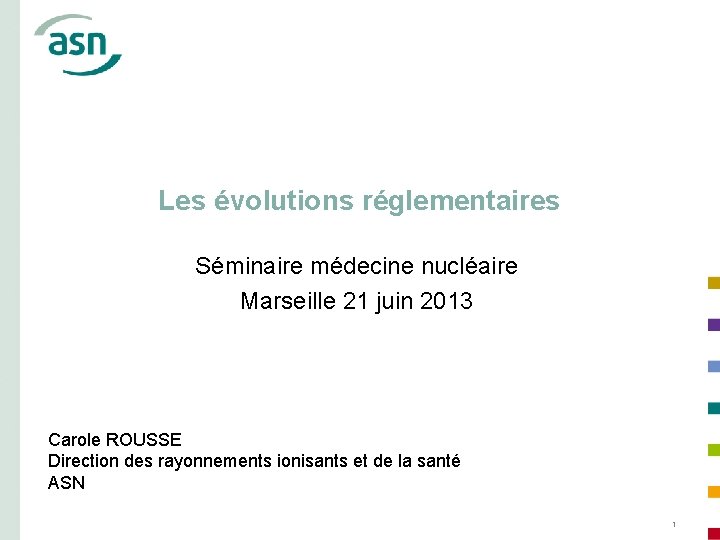 asn

Les évolutions réglementaires

Séminaire médecine nucléaire
Marseille 21 juin 2013

Carole ROUSSE
Direction des rayonnements ionisants et de la santé
ASN

1